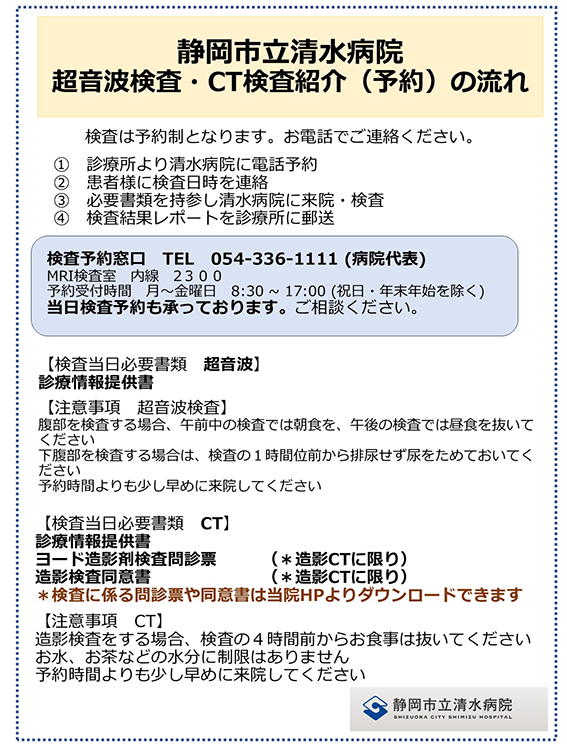 静岡市立清水病院
超音波検査・CT検査紹介（予約）の流れ

検査は予約制となります。お電話でご連絡ください。

① 診療所より清水病院に電話予約
② 患者様に検査日時を連絡
③ 必要書類を持参し清水病院に来院・検査
④ 検査結果レポートを診療所に郵送

検査予約窓口　TEL　054-336-1111 (病院代表)
MRI検査室　内線　２３００
予約受付時間　月～金曜日　8:30 ~ 17:00 (祝日・年末年始を除く)
当日検査予約も承っております。ご相談ください。

【検査当日必要書類　超音波】
診療情報提供書

【注意事項　超音波検査】
腹部を検査する場合、午前中の検査では朝食を、午後の検査では昼食を抜いてください
下腹部を検査する場合は、検査の１時間位前から排尿せず尿をためておいてください
予約時間よりも少し早めに来院してください

【検査当日必要書類　CT】
診療情報提供書
ヨード造影剤検査問診票　（＊造影CTに限り）
造影検査同意書　（＊造影CTに限り）
＊検査に係る問診票や同意書は当院HPよりダウンロードできます

【注意事項　CT】
造影検査をする場合、検査の４時間前からお食事は抜いてください
お水、お茶などの水分に制限はありません
予約時間よりも少し早めに来院してください

静岡市立清水病院
SHIZUOKA CITY SHIMIZU HOSPITAL